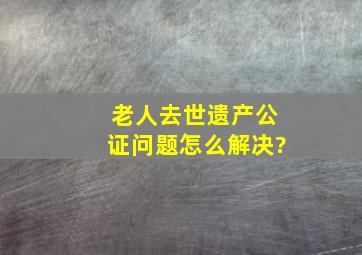 老人去世遗产公证问题怎么解决?